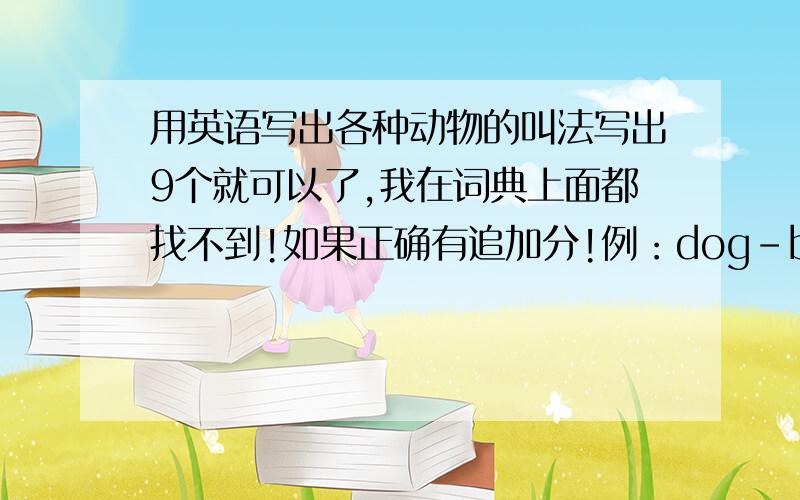 用英语写出各种动物的叫法写出9个就可以了,我在词典上面都找不到!如果正确有追加分!例：dog-b